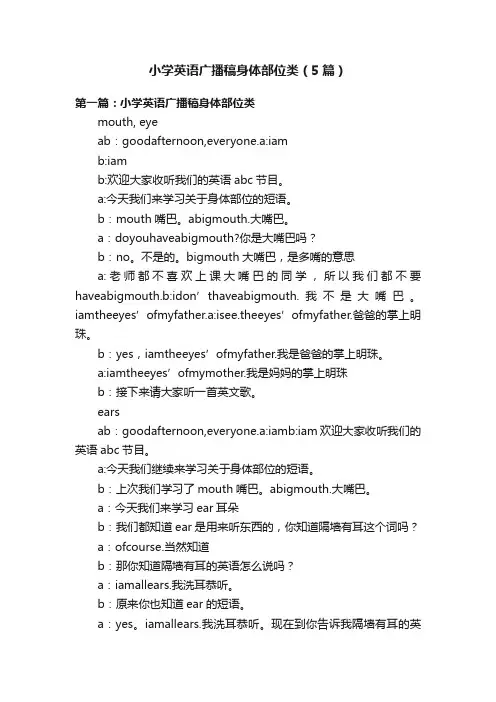 小学英语广播稿身体部位类（5篇）

第一篇：小学英语广播稿身体部位类

mouth, eye

ab：goodafternoon,everyone.a:iam

b:iam

b:欢迎大家收听我们的英语 abc 节目。

a:今天我们来学习关于身体部位的短语。

b：mouth 嘴巴。abigmouth.大嘴巴。

a：doyouhaveabigmouth?你是大嘴巴吗？

b：no。不是的。bigmouth 大嘴巴，是多嘴的意思

a: 老师都不喜欢上课大嘴巴的同学，所以我们都不要 haveabigmouth.b:idon’thaveabigmouth. 我不是大嘴巴。iamtheeyes’ofmyfather.a:isee.theeyes’ofmyfather.爸爸的掌上明珠。

b：yes，iamtheeyes’ofmyfather.我是爸爸的掌上明珠。

a:iamtheeyes’ofmymother.我是妈妈的掌上明珠

b：接下来请大家听一首英文歌。

ears

ab：goodafternoon,everyone.a:iamb:iam 欢迎大家收听我们的英语 abc 节目。

a:今天我们继续来学习关于身体部位的短语。

b：上次我们学习了 mouth 嘴巴。abigmouth.大嘴巴。

a：今天我们来学习 ear 耳朵

b：我们都知道 ear 是用来听东西的，你知道隔墙有耳这个词吗？

a：ofcourse.当然知道

b：那你知道隔墙有耳的英语怎么说吗？

a：iamallears.我洗耳恭听。

b：原来你也知道 ear 的短语。

a：yes。iamallears.我洗耳恭听。现在到你告诉我隔墙有耳的英